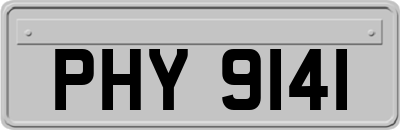 PHY 9141